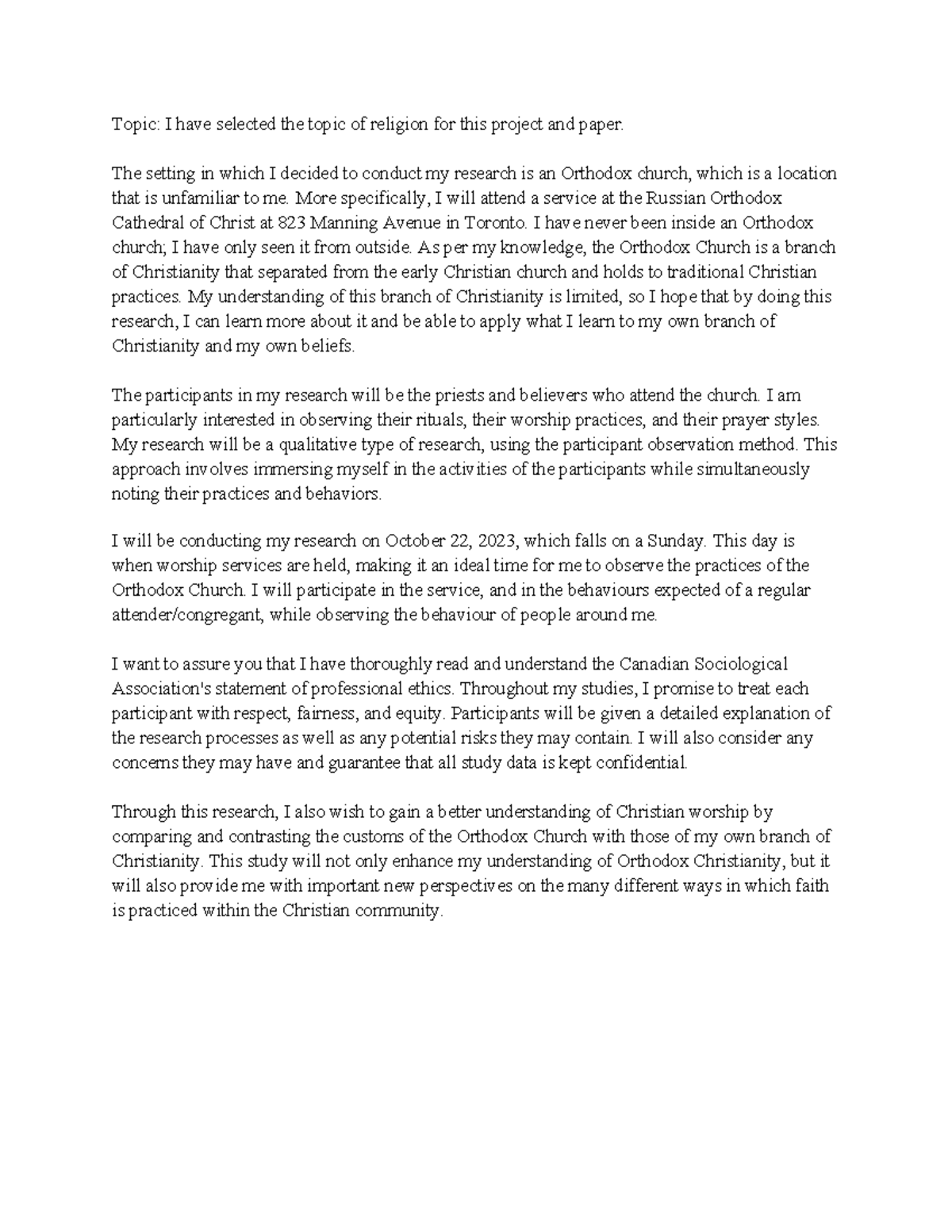 Topic: I have selected the topic of religion for this project and paper.

The setting in which I decided to conduct my research is an Orthodox church, which is a location that is unfamiliar to me. More specifically, I will attend a service at the Russian Orthodox Cathedral of Christ at 823 Manning Avenue in Toronto. I have never been inside an Orthodox church; I have only seen it from outside. As per my knowledge, the Orthodox Church is a branch of Christianity that separated from the early Christian church and holds to traditional Christian practices. My understanding of this branch of Christianity is limited, so I hope that by doing this research, I can learn more about it and be able to apply what I learn to my own branch of Christianity and my own beliefs.

The participants in my research will be the priests and believers who attend the church. I am particularly interested in observing their rituals, their worship practices, and their prayer styles. My research will be a qualitative type of research, using the participant observation method. This approach involves immersing myself in the activities of the participants while simultaneously noting their practices and behaviors.

I will be conducting my research on October 22, 2023, which falls on a Sunday. This day is when worship services are held, making it an ideal time for me to observe the practices of the Orthodox Church. I will participate in the service, and in the behaviours expected of a regular attender/congregant, while observing the behaviour of people around me.

I want to assure you that I have thoroughly read and understand the Canadian Sociological Association's statement of professional ethics. Throughout my studies, I promise to treat each participant with respect, fairness, and equity. Participants will be given a detailed explanation of the research processes as well as any potential risks they may contain. I will also consider any concerns they may have and guarantee that all study data is kept confidential.

Through this research, I also wish to gain a better understanding of Christian worship by comparing and contrasting the customs of the Orthodox Church with those of my own branch of Christianity. This study will not only enhance my understanding of Orthodox Christianity, but it will also provide me with important new perspectives on the many different ways in which faith is practiced within the Christian community.